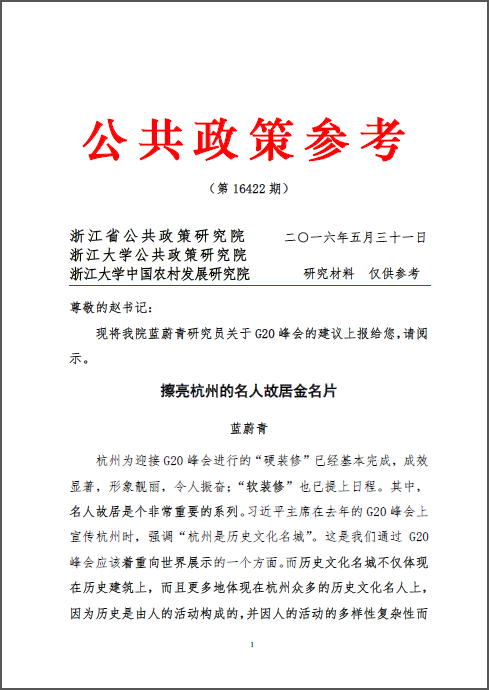 公共政策参考

（第 16422 期）

浙江省公共政策研究院
浙江大学公共政策研究院
浙江大学中国农村发展研究院

二〇一六年五月三十一日

研究材料　仅供参考

尊敬的赵书记：

现将我院蓝蔚青研究员关于 G20 峰会的建议上报给您，请阅示。

擦亮杭州的名人故居金名片

蓝蔚青

杭州为迎接 G20 峰会进行的“硬装修”已经基本完成，成效显著，形象靓丽，令人振奋；“软装修”也已提上日程。其中，名人故居是个非常重要的系列。习近平主席在去年的 G20 峰会上宣传杭州时，强调“杭州是历史文化名城”。这是我们通过 G20 峰会应该着重向世界展示的一个方面。而历史文化名城不仅体现在历史建筑上，而且更多地体现在杭州众多的历史文化名人上，因为历史是由人的活动构成的，并因人的活动的多样性复杂性而

1